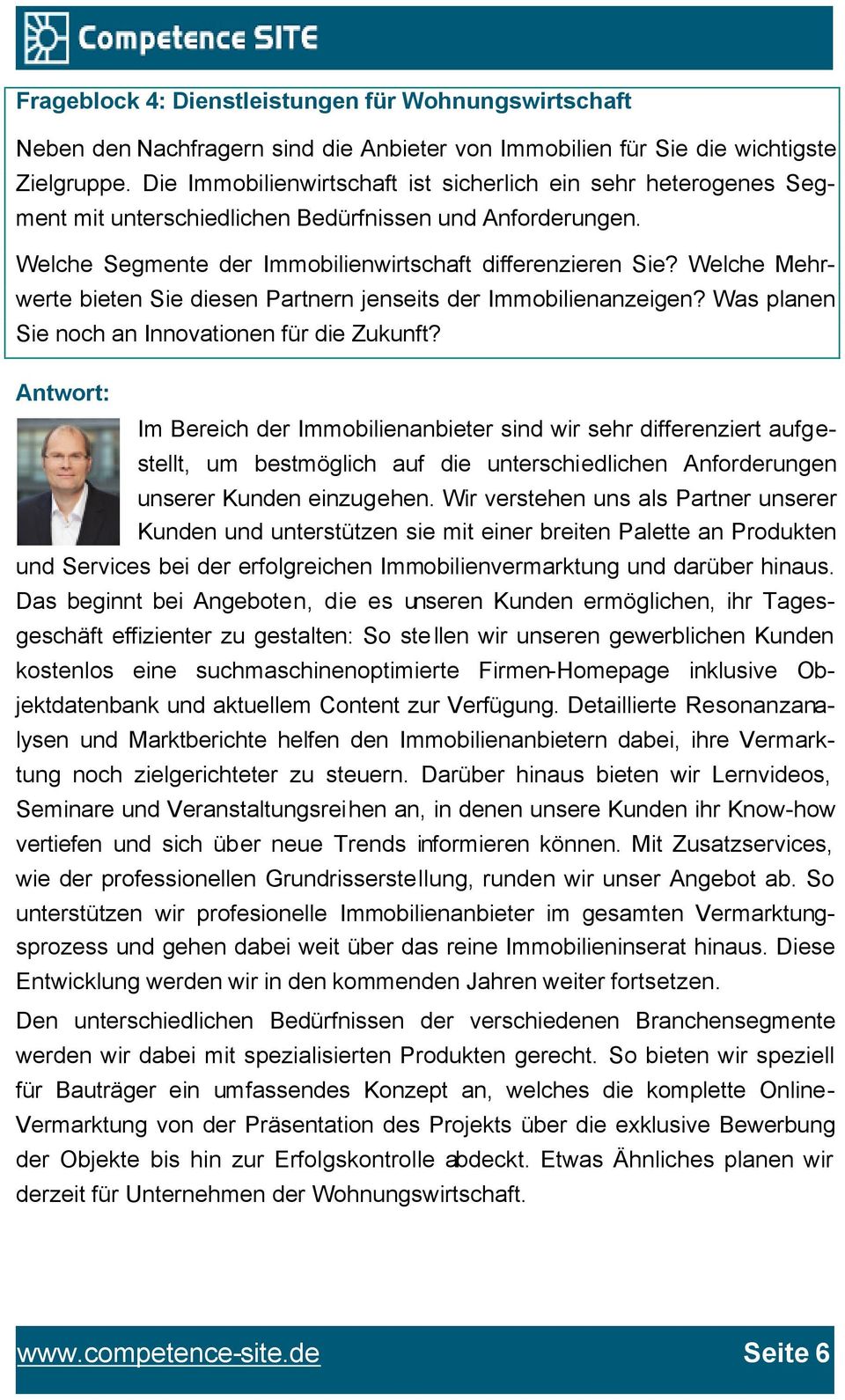 Competence SITE

Frageblock 4: Dienstleistungen für Wohnungswirtschaft

Neben den Nachfragern sind die Anbieter von Immobilien für Sie die wichtigste Zielgruppe. Die Immobilienwirtschaft ist sicherlich ein sehr heterogenes Segment mit unterschiedlichen Bedürfnissen und Anforderungen.

Welche Segmente der Immobilienwirtschaft differenzieren Sie? Welche Mehrwerte bieten Sie diesen Partnern jenseits der Immobilienanzeigen? Was planen Sie noch an Innovationen für die Zukunft?

Antwort:

Im Bereich der Immobilienanbieter sind wir sehr differenziert aufgestellt, um bestmöglich auf die unterschiedlichen Anforderungen unserer Kunden einzugehen. Wir verstehen uns als Partner unserer Kunden und unterstützen sie mit einer breiten Palette an Produkten und Services bei der erfolgreichen Immobilienvermarktung und darüber hinaus. Das beginnt bei Angeboten, die es unseren Kunden ermöglichen, ihr Tagesgeschäft effizienter zu gestalten: So stellen wir unseren gewerblichen Kunden kostenlos eine suchmaschinenoptimierte Firmen-Homepage inklusive Objektdatenbank und aktuellem Content zur Verfügung. Detaillierte Resonanzanalysen und Marktberichte helfen den Immobilienanbietern dabei, ihre Vermarktung noch zielgerichteter zu steuern. Darüber hinaus bieten wir Lernvideos, Seminare und Veranstaltungsreihen an, in denen unsere Kunden ihr Know-how vertiefen und sich über neue Trends informieren können. Mit Zusatzservices, wie der professionellen Grundrisserstellung, runden wir unser Angebot ab. So unterstützen wir profesionelle Immobilienanbieter im gesamten Vermarktungsprozess und gehen dabei weit über das reine Immobilieninserat hinaus. Diese Entwicklung werden wir in den kommenden Jahren weiter fortsetzen.

Den unterschiedlichen Bedürfnissen der verschiedenen Branchensegmente werden wir dabei mit spezialisierten Produkten gerecht. So bieten wir speziell für Bauträger ein umfassendes Konzept an, welches die komplette Online-Vermarktung von der Präsentation des Projekts über die exklusive Bewerbung der Objekte bis hin zur Erfolgskontrolle abdeckt. Etwas Ähnliches planen wir derzeit für Unternehmen der Wohnungswirtschaft.

www.competence-site.de Seite 6